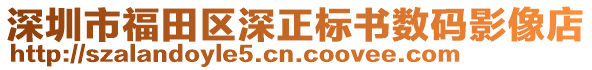 深圳市福田区深正标书数码影像店
http://szalandoyle5.cn.coovee.com